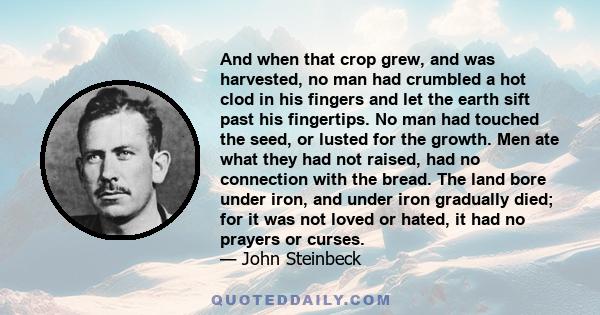 And when that crop grew, and was harvested, no man had crumbled a hot clod in his fingers and let the earth sift past his fingertips. No man had touched the seed, or lusted for the growth. Men ate what they had not raised, had no connection with the bread. The land bore under iron, and under iron gradually died; for it was not loved or hated, it had no prayers or curses.
— John Steinbeck

QUOTEDDAILY.COM